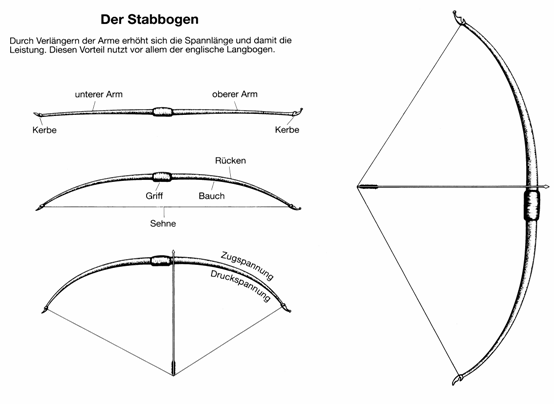 Der Stabbogen

Durch Verlängern der Arme erhöht sich die Spannlänge und damit die Leistung. Diesen Vorteil nutzt vor allem der englische Langbogen.

unterer Arm
oberer Arm
Kerbe
Kerbe

Rücken
Griff
Bauch
Sehne

Zugspannung
Druckspannung